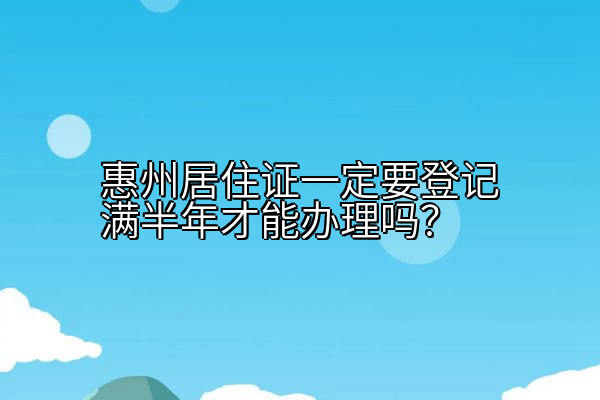 惠州居住证一定要登记满半年才能办理吗?